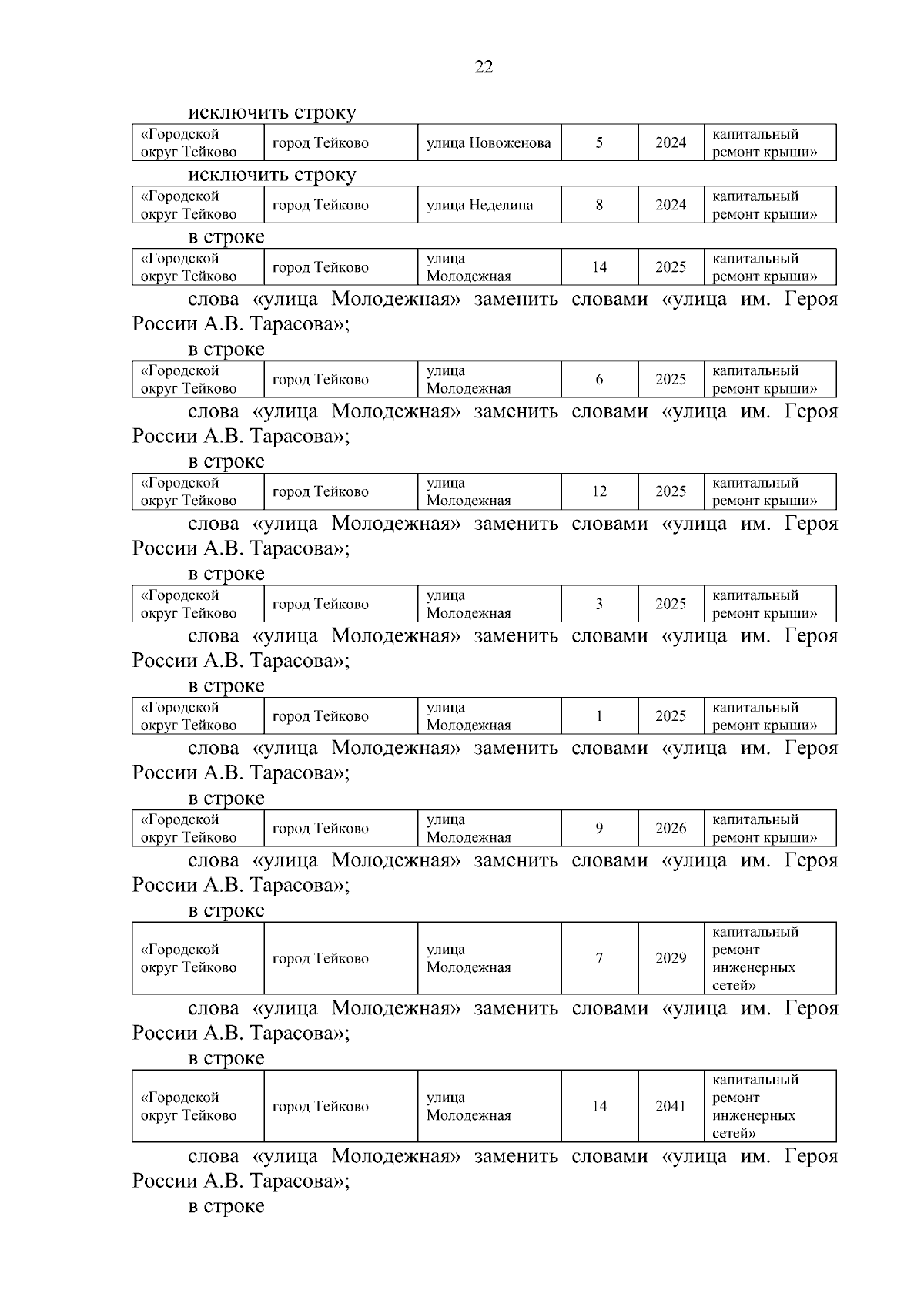 22

исключить строку

| «Городской округ Тейково | город Тейково | улица Новоженова | 5 | 2024 | капитальный ремонт крыши» |
|---|---|---|---|---|---|

исключить строку

| «Городской округ Тейково | город Тейково | улица Неделина | 8 | 2024 | капитальный ремонт крыши» |
|---|---|---|---|---|---|

в строке

| «Городской округ Тейково | город Тейково | улица Молодежная | 14 | 2025 | капитальный ремонт крыши» |
|---|---|---|---|---|---|

слова «улица Молодежная» заменить словами «улица им. Героя России А.В. Тарасова»;

в строке

| «Городской округ Тейково | город Тейково | улица Молодежная | 6 | 2025 | капитальный ремонт крыши» |
|---|---|---|---|---|---|

слова «улица Молодежная» заменить словами «улица им. Героя России А.В. Тарасова»;

в строке

| «Городской округ Тейково | город Тейково | улица Молодежная | 12 | 2025 | капитальный ремонт крыши» |
|---|---|---|---|---|---|

слова «улица Молодежная» заменить словами «улица им. Героя России А.В. Тарасова»;

в строке

| «Городской округ Тейково | город Тейково | улица Молодежная | 3 | 2025 | капитальный ремонт крыши» |
|---|---|---|---|---|---|

слова «улица Молодежная» заменить словами «улица им. Героя России А.В. Тарасова»;

в строке

| «Городской округ Тейково | город Тейково | улица Молодежная | 1 | 2025 | капитальный ремонт крыши» |
|---|---|---|---|---|---|

слова «улица Молодежная» заменить словами «улица им. Героя России А.В. Тарасова»;

в строке

| «Городской округ Тейково | город Тейково | улица Молодежная | 9 | 2026 | капитальный ремонт крыши» |
|---|---|---|---|---|---|

слова «улица Молодежная» заменить словами «улица им. Героя России А.В. Тарасова»;

в строке

| «Городской округ Тейково | город Тейково | улица Молодежная | 7 | 2029 | капитальный ремонт инженерных сетей» |
|---|---|---|---|---|---|

слова «улица Молодежная» заменить словами «улица им. Героя России А.В. Тарасова»;

в строке

| «Городской округ Тейково | город Тейково | улица Молодежная | 14 | 2041 | капитальный ремонт инженерных сетей» |
|---|---|---|---|---|---|

слова «улица Молодежная» заменить словами «улица им. Героя России А.В. Тарасова»;

в строке